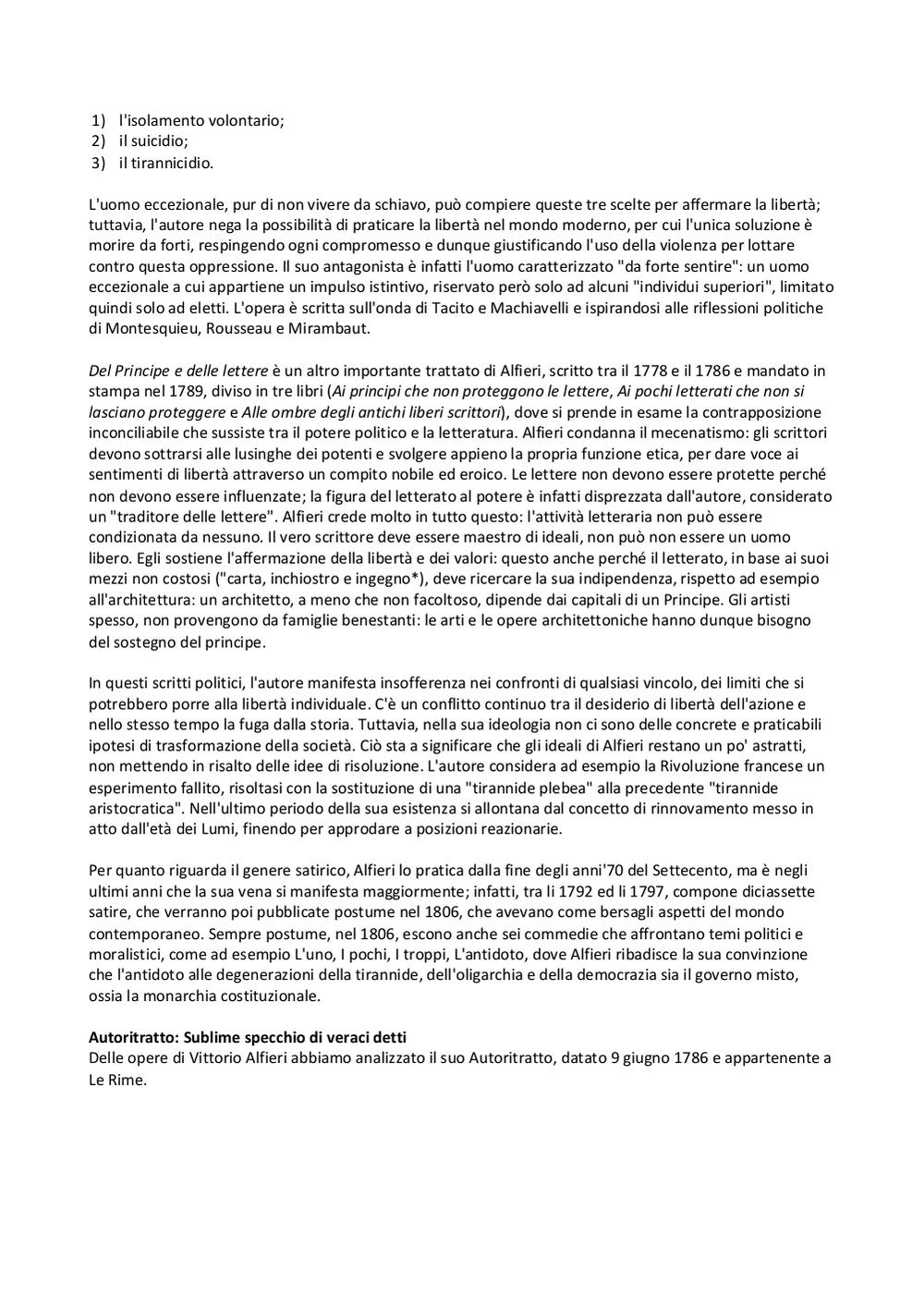 1) l'isolamento volontario;
2) il suicidio;
3) il tirannicidio.

L'uomo eccezionale, pur di non vivere da schiavo, può compiere queste tre scelte per affermare la libertà; tuttavia, l'autore nega la possibilità di praticare la libertà nel mondo moderno, per cui l'unica soluzione è morire da forti, respingendo ogni compromesso e dunque giustificando l'uso della violenza per lottare contro questa oppressione. Il suo antagonista è infatti l'uomo caratterizzato "da forte sentire": un uomo eccezionale a cui appartiene un impulso istintivo, riservato però solo ad alcuni "individui superiori", limitato quindi solo ad eletti. L'opera è scritta sull'onda di Tacito e Machiavelli e ispirandosi alle riflessioni politiche di Montesquieu, Rousseau e Mirambaut.

Del Principe e delle lettere è un altro importante trattato di Alfieri, scritto tra il 1778 e il 1786 e mandato in stampa nel 1789, diviso in tre libri (Ai principi che non proteggono le lettere, Ai pochi letterati che non si lasciano proteggere e Alle ombre degli antichi liberi scrittori), dove si prende in esame la contrapposizione inconciliabile che sussiste tra il potere politico e la letteratura. Alfieri condanna il mecenatismo: gli scrittori devono sottrarsi alle lusinghe dei potenti e svolgere appieno la propria funzione etica, per dare voce ai sentimenti di libertà attraverso un compito nobile ed eroico. Le lettere non devono essere protette perché non devono essere influenzate; la figura del letterato al potere è infatti disprezzata dall'autore, considerato un "traditore delle lettere". Alfieri crede molto in tutto questo: l'attività letteraria non può essere condizionata da nessuno. Il vero scrittore deve essere maestro di ideali, non può non essere un uomo libero. Egli sostiene l'affermazione della libertà e dei valori: questo anche perché il letterato, in base ai suoi mezzi non costosi ("carta, inchiostro e ingegno*), deve ricercare la sua indipendenza, rispetto ad esempio all'architettura: un architetto, a meno che non facoltoso, dipende dai capitali di un Principe. Gli artisti spesso, non provengono da famiglie benestanti: le arti e le opere architettoniche hanno dunque bisogno del sostegno del principe.

In questi scritti politici, l'autore manifesta insofferenza nei confronti di qualsiasi vincolo, dei limiti che si potrebbero porre alla libertà individuale. C'è un conflitto continuo tra il desiderio di libertà dell'azione e nello stesso tempo la fuga dalla storia. Tuttavia, nella sua ideologia non ci sono delle concrete e praticabili ipotesi di trasformazione della società. Ciò sta a significare che gli ideali di Alfieri restano un po' astratti, non mettendo in risalto delle idee di risoluzione. L'autore considera ad esempio la Rivoluzione francese un esperimento fallito, risoltasi con la sostituzione di una "tirannide plebea" alla precedente "tirannide aristocratica". Nell'ultimo periodo della sua esistenza si allontana dal concetto di rinnovamento messo in atto dall'età dei Lumi, finendo per approdare a posizioni reazionarie.

Per quanto riguarda il genere satirico, Alfieri lo pratica dalla fine degli anni'70 del Settecento, ma è negli ultimi anni che la sua vena si manifesta maggiormente; infatti, tra li 1792 ed li 1797, compone diciassette satire, che verranno poi pubblicate postume nel 1806, che avevano come bersagli aspetti del mondo contemporaneo. Sempre postume, nel 1806, escono anche sei commedie che affrontano temi politici e moralistici, come ad esempio L'uno, I pochi, I troppi, L'antidoto, dove Alfieri ribadisce la sua convinzione che l'antidoto alle degenerazioni della tirannide, dell'oligarchia e della democrazia sia il governo misto, ossia la monarchia costituzionale.

Autoritratto: Sublime specchio di veraci detti
Delle opere di Vittorio Alfieri abbiamo analizzato il suo Autoritratto, datato 9 giugno 1786 e appartenente a Le Rime.